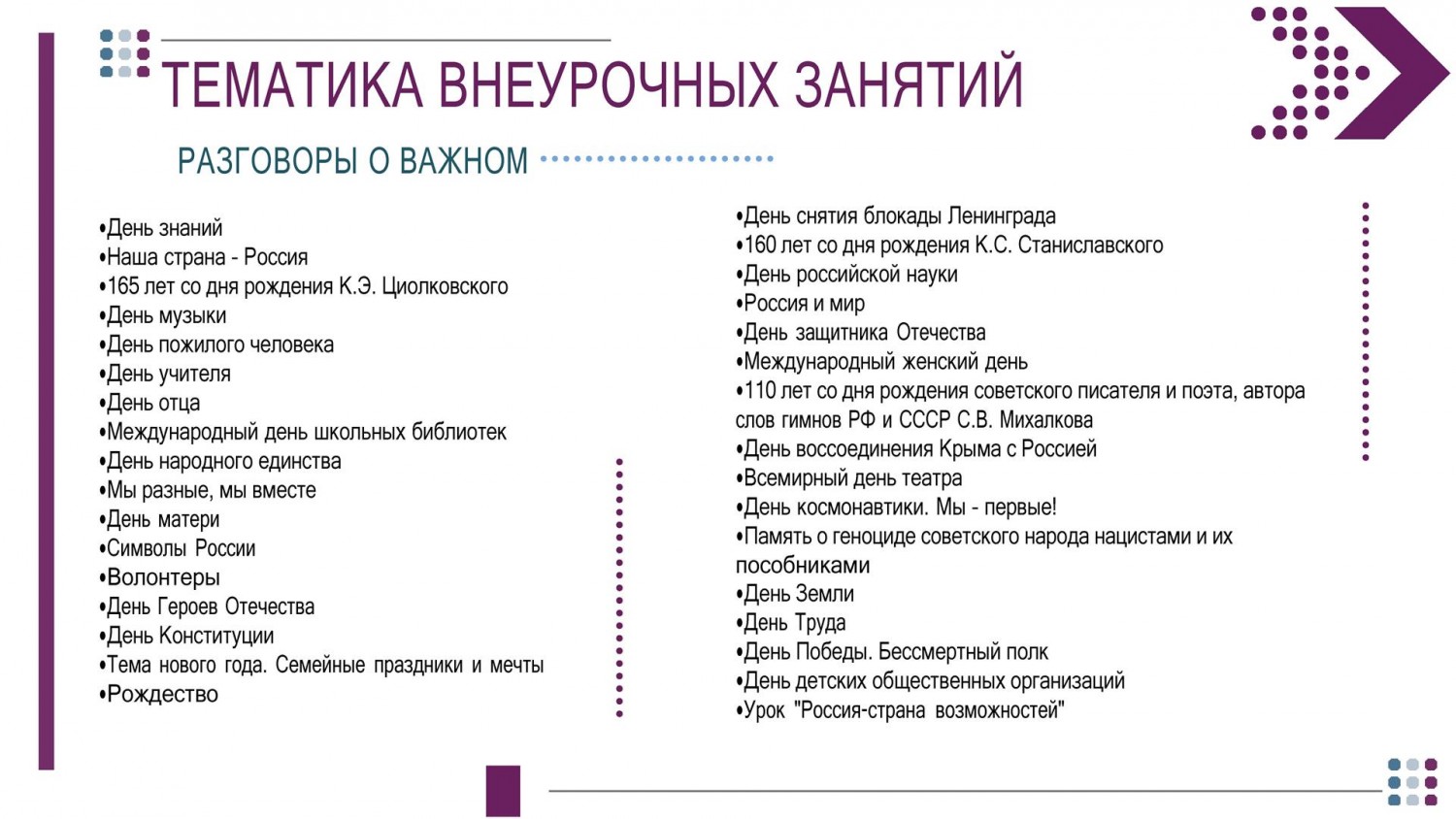 ТЕМАТИКА ВНЕУРОЧНЫХ ЗАНЯТИЙ

РАЗГОВОРЫ О ВАЖНОМ

•День знаний
•Наша страна - Россия
•165 лет со дня рождения К.Э. Циолковского
•День музыки
•День пожилого человека
•День учителя
•День отца
•Международный день школьных библиотек
•День народного единства
•Мы разные, мы вместе
•День матери
•Символы России
•Волонтеры
•День Героев Отечества
•День Конституции
•Тема нового года. Семейные праздники и мечты
•Рождество

•День снятия блокады Ленинграда
•160 лет со дня рождения К.С. Станиславского
•День российской науки
•Россия и мир
•День защитника Отечества
•Международный женский день
•110 лет со дня рождения советского писателя и поэта, автора слов гимнов РФ и СССР С.В. Михалкова
•День воссоединения Крыма с Россией
•Всемирный день театра
•День космонавтики. Мы - первые!
•Память о геноциде советского народа нацистами и их пособниками
•День Земли
•День Труда
•День Победы. Бессмертный полк
•День детских общественных организаций
•Урок "Россия-страна возможностей"